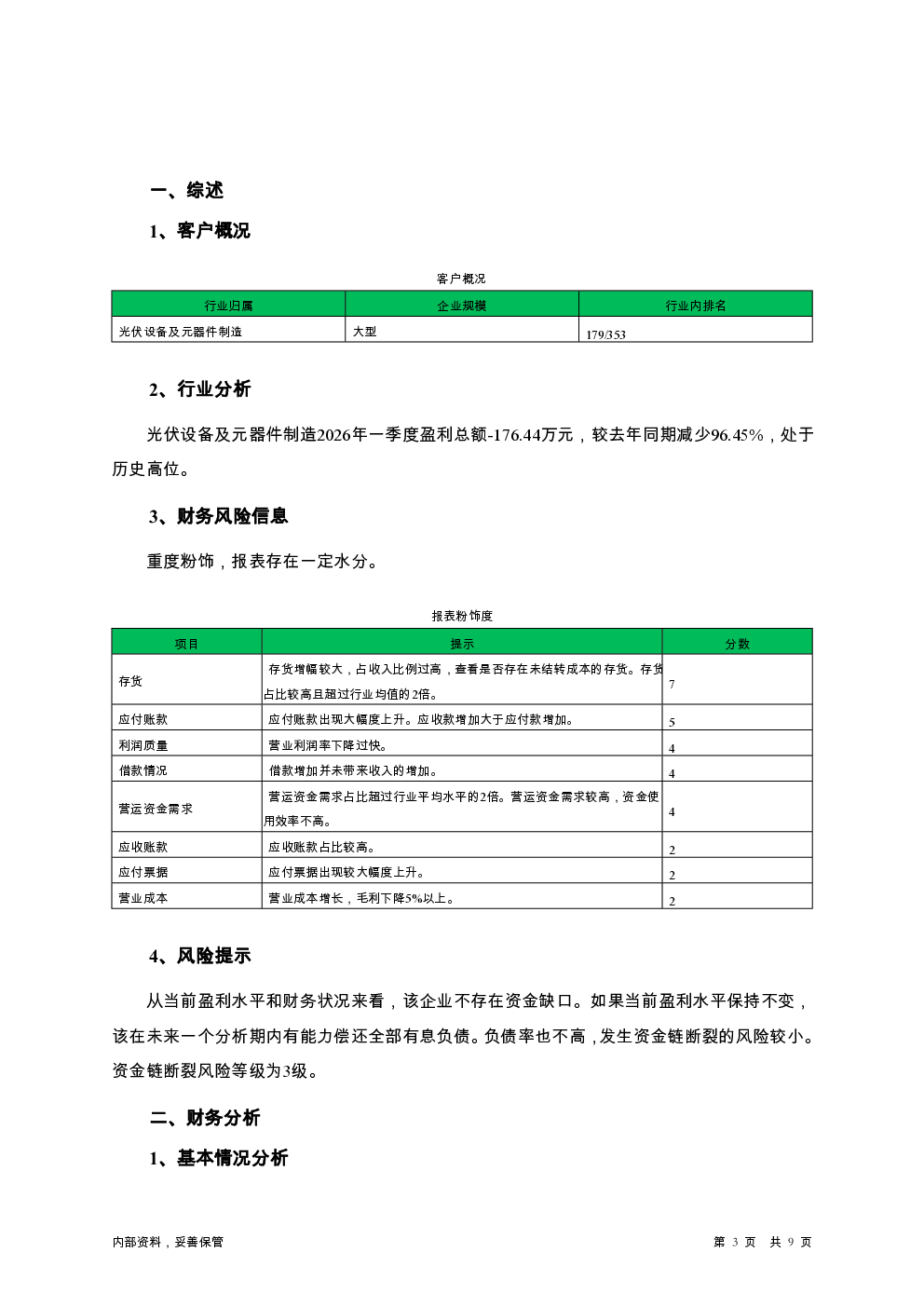 一、综述

1、客户概况

客户概况

| 行业归属 | 企业规模 | 行业内排名 |
|---|---|---|
| 光伏设备及元器件制造 | 大型 | 179/353 |

2、行业分析

光伏设备及元器件制造2026年一季度盈利总额-176.44万元，较去年同期减少96.45%，处于历史高位。

3、财务风险信息

重度粉饰，报表存在一定水分。

报表粉饰度

| 项目 | 提示 | 分数 |
|---|---|---|
| 存货 | 存货增幅较大，占收入比例过高，查看是否存在未结转成本的存货。存货占比较高且超过行业均值的2倍。 | 7 |
| 应付账款 | 应付账款出现大幅度上升。应收款增加大于应付款增加。 | 5 |
| 利润质量 | 营业利润率下降过快。 | 4 |
| 借款情况 | 借款增加并未带来收入的增加。 | 4 |
| 营运资金需求 | 营运资金需求占比超过行业平均水平的2倍。营运资金需求较高，资金使用效率不高。 | 4 |
| 应收账款 | 应收账款占比较高。 | 2 |
| 应付票据 | 应付票据出现较大幅度上升。 | 2 |
| 营业成本 | 营业成本增长，毛利下降5%以上。 | 2 |

4、风险提示

从当前盈利水平和财务状况来看，该企业不存在资金缺口。如果当前盈利水平保持不变，该在未来一个分析期内有能力偿还全部有息负债。负债率也不高，发生资金链断裂的风险较小。资金链断裂风险等级为3级。

二、财务分析

1、基本情况分析

内部资料，妥善保管

第 3 页 共 9 页